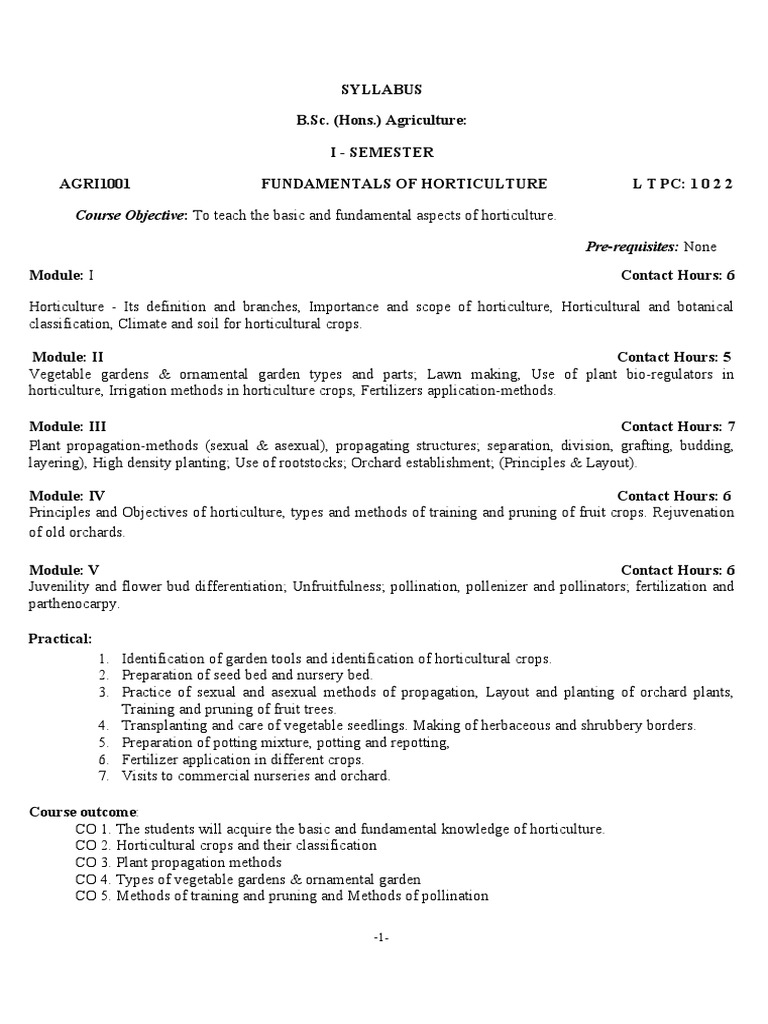 SYLLABUS

B.Sc. (Hons.) Agriculture:

I - SEMESTER

AGRI1001 FUNDAMENTALS OF HORTICULTURE L T PC: 1 0 2 2

Course Objective: To teach the basic and fundamental aspects of horticulture.

Pre-requisites: None

Module: I Contact Hours: 6

Horticulture - Its definition and branches, Importance and scope of horticulture, Horticultural and botanical classification, Climate and soil for horticultural crops.

Module: II Contact Hours: 5

Vegetable gardens & ornamental garden types and parts; Lawn making, Use of plant bio-regulators in horticulture, Irrigation methods in horticulture crops, Fertilizers application-methods.

Module: III Contact Hours: 7

Plant propagation-methods (sexual & asexual), propagating structures; separation, division, grafting, budding, layering), High density planting; Use of rootstocks; Orchard establishment; (Principles & Layout).

Module: IV Contact Hours: 6

Principles and Objectives of horticulture, types and methods of training and pruning of fruit crops. Rejuvenation of old orchards.

Module: V Contact Hours: 6

Juvenility and flower bud differentiation; Unfruitfulness; pollination, pollenizer and pollinators; fertilization and parthenocarpy.

Practical:

1. Identification of garden tools and identification of horticultural crops.
2. Preparation of seed bed and nursery bed.
3. Practice of sexual and asexual methods of propagation, Layout and planting of orchard plants, Training and pruning of fruit trees.
4. Transplanting and care of vegetable seedlings. Making of herbaceous and shrubbery borders.
5. Preparation of potting mixture, potting and repotting,
6. Fertilizer application in different crops.
7. Visits to commercial nurseries and orchard.

Course outcome:

CO 1. The students will acquire the basic and fundamental knowledge of horticulture.
CO 2. Horticultural crops and their classification
CO 3. Plant propagation methods
CO 4. Types of vegetable gardens & ornamental garden
CO 5. Methods of training and pruning and Methods of pollination

-1-